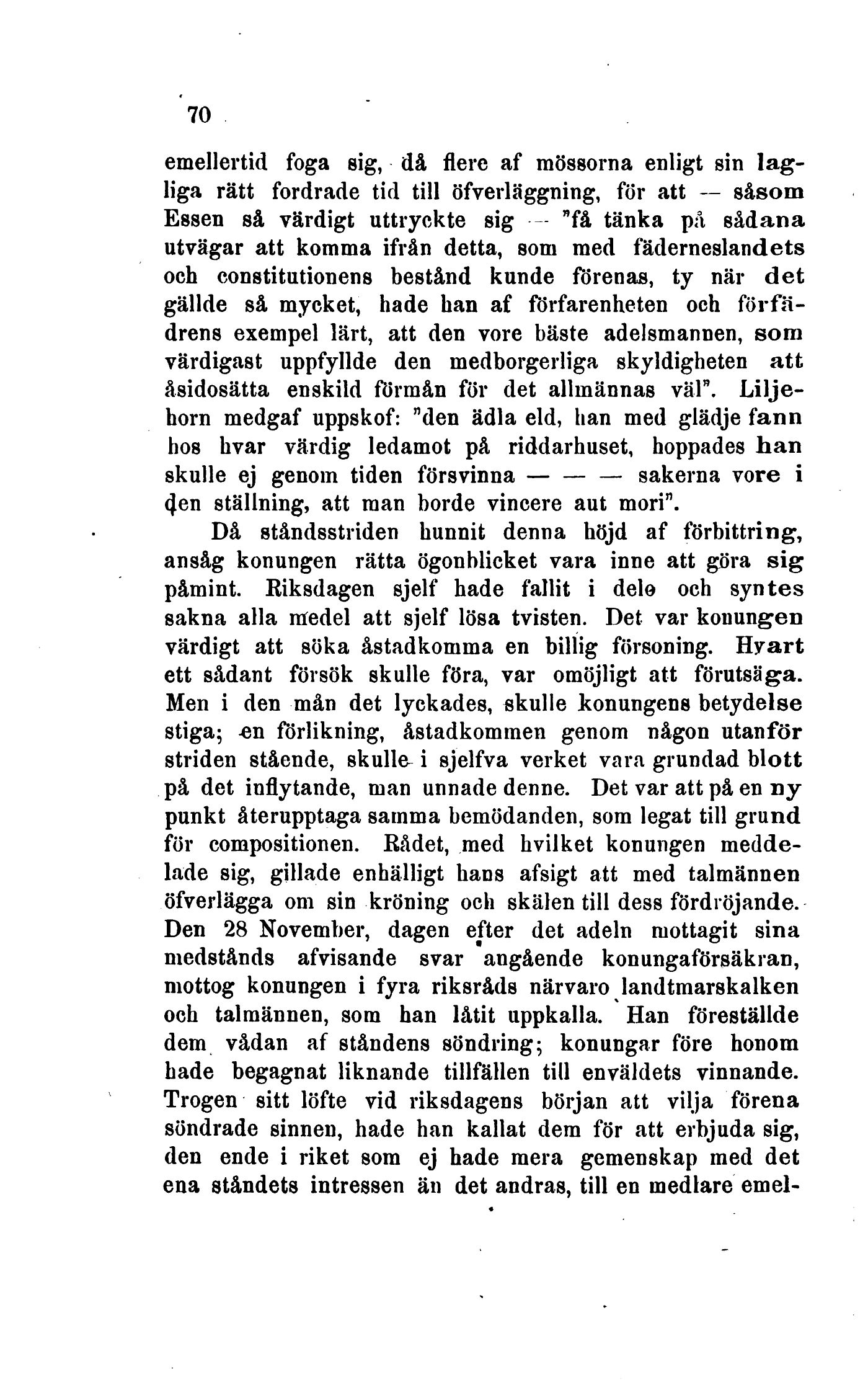 70

emellertid foga sig, då flere af mössorna enligt sin lagliga rätt fordrade tid till öfverläggning, för att — såsom Essen så värdigt uttryckte sig — "få tänka på sådana utvägar att komma ifrån detta, som med fäderneslandets och constitutionens bestånd kunde förenas, ty när det gällde så mycket, hade han af förfarenheten och förfädrens exempel lärt, att den vore bäste adelsmannen, som värdigast uppfyllde den medborgerliga skyldigheten att åsidosätta enskild förmån för det allmännas väl". Liljehorn medgaf uppskof: "den ädla eld, han med glädje fann hos hvar värdig ledamot på riddarhuset, hoppades han skulle ej genom tiden försvinna — — — sakerna vore i den ställning, att man borde vincere aut mori".

Då ståndsstriden hunnit denna höjd af förbittring, ansåg konungen rätta ögonblicket vara inne att göra sig påmint. Riksdagen sjelf hade fallit i delo och syntes sakna alla medel att sjelf lösa tvisten. Det var konungen värdigt att söka åstadkomma en billig försoning. Hvart ett sådant försök skulle föra, var omöjligt att förutsäga. Men i den mån det lyckades, skulle konungens betydelse stiga; en förlikning, åstadkommen genom någon utanför striden stående, skulle i sjelfva verket vara grundad blott på det inflytande, man unnade denne. Det var att på en ny punkt återupptaga samma bemödanden, som legat till grund för compositionen. Rådet, med hvilket konungen meddelade sig, gillade enhälligt hans afsigt att med talmännen öfverlägga om sin kröning och skälen till dess fördröjande. Den 28 November, dagen efter det adeln mottagit sina medstånds afvisande svar angående konungaförsäkran, mottog konungen i fyra riksråds närvaro landtmarskalken och talmännen, som han låtit uppkalla. Han föreställde dem vådan af ståndens söndring; konungar före honom hade begagnat liknande tillfällen till enväldets vinnande. Trogen sitt löfte vid riksdagens början att vilja förena söndrade sinnen, hade han kallat dem för att erbjuda sig, den ende i riket som ej hade mera gemenskap med det ena ståndets intressen än det andras, till en medlare emel-